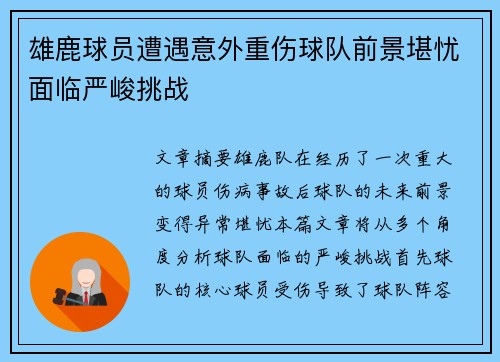 雄鹿球员遭遇意外重伤球队前景堪忧面临严峻挑战

文章摘要雄鹿队在经历了一次重大的球员伤病事故后球队的未来前景变得异常堪忧本篇文章将从多个角度分析球队面临的严峻挑战首先球队的核心球员受伤导致了球队阵容